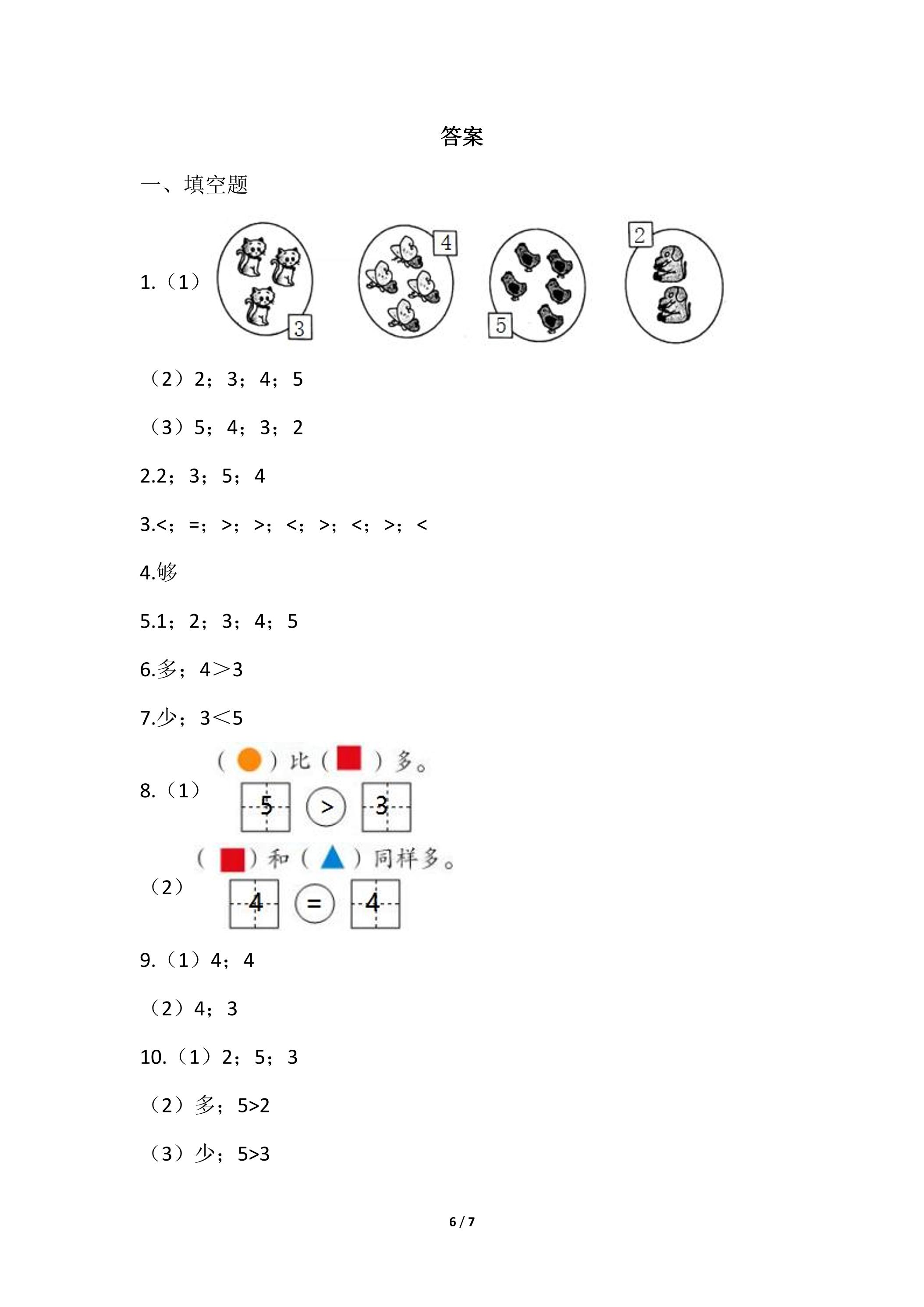 答案

一、填空题

1.（1）

3

4

5

2

（2）2；3；4；5

（3）5；4；3；2

2.2；3；5；4

3.<；=；>；>；<；>；<；>；<

4.够

5.1；2；3；4；5

6.多；4>3

7.少；3<5

8.（1）

（ ）比（ ）多。

5 > 3

（2）

（ ）和（ ）同样多。

4 = 4

9.（1）4；4

（2）4；3

10.（1）2；5；3

（2）多；5>2

（3）少；5>3

6 / 7